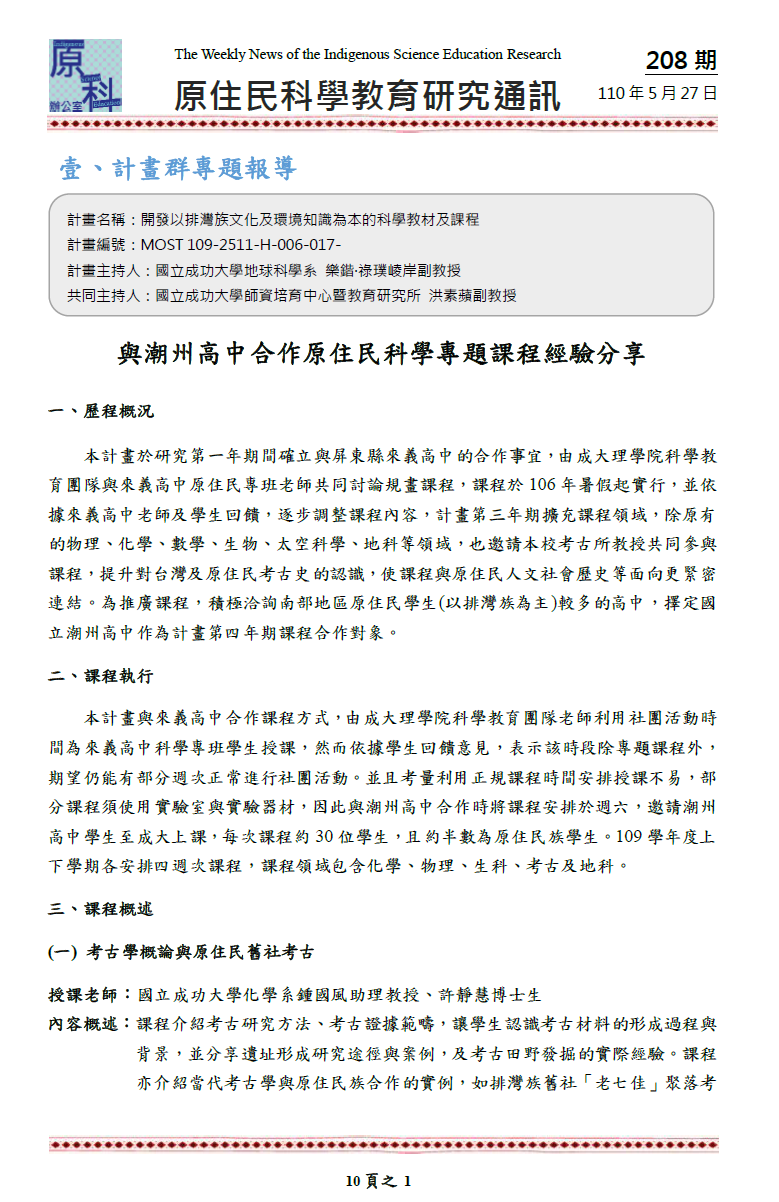 原科 辦公室

The Weekly News of the Indigenous Science Education Research

原住民科學教育研究通訊

208 期

110 年 5 月 27 日

壹、計畫群專題報導

計畫名稱：開發以排灣族文化及環境知識為本的科學教材及課程
計畫編號：MOST 109-2511-H-006-017-
計畫主持人：國立成功大學地球科學系 樂鍇·祿璞崚岸副教授
共同主持人：國立成功大學師資培育中心暨教育研究所 洪素蘋副教授

與潮州高中合作原住民科學專題課程經驗分享

一、歷程概況

本計畫於研究第一年期間確立與屏東縣來義高中的合作事宜，由成大理學院科學教育團隊與來義高中原住民專班老師共同討論規畫課程，課程於 106 年暑假起實行，並依據來義高中老師及學生回饋，逐步調整課程內容，計畫第三年期擴充課程領域，除原有的物理、化學、數學、生物、太空科學、地科等領域，也邀請本校考古所教授共同參與課程，提升對台灣及原住民考古史的認識，使課程與原住民人文社會歷史等面向更緊密連結。為推廣課程，積極洽詢南部地區原住民學生(以排灣族為主)較多的高中，擇定國立潮州高中作為計畫第四年期課程合作對象。

二、課程執行

本計畫與來義高中合作課程方式，由成大理學院科學教育團隊老師利用社團活動時間為來義高中科學專班學生授課，然而依據學生回饋意見，表示該時段除專題課程外，期望仍能有部分週次正常進行社團活動。並且考量利用正規課程時間安排授課不易，部分課程須使用實驗室與實驗器材，因此與潮州高中合作時將課程安排於週六，邀請潮州高中學生至成大上課，每次課程約 30 位學生，且約半數為原住民族學生。109 學年度上下學期各安排四週次課程，課程領域包含化學、物理、生科、考古及地科。

三、課程概述

(一) 考古學概論與原住民舊社考古

授課老師：國立成功大學化學系鍾國風助理教授、許靜慧博士生
內容概述：課程介紹考古研究方法、考古證據範疇，讓學生認識考古材料的形成過程與背景，並分享遺址形成研究途徑與案例，及考古田野發掘的實際經驗。課程亦介紹當代考古學與原住民族合作的實例，如排灣族舊社「老七佳」聚落考

10 頁之 1